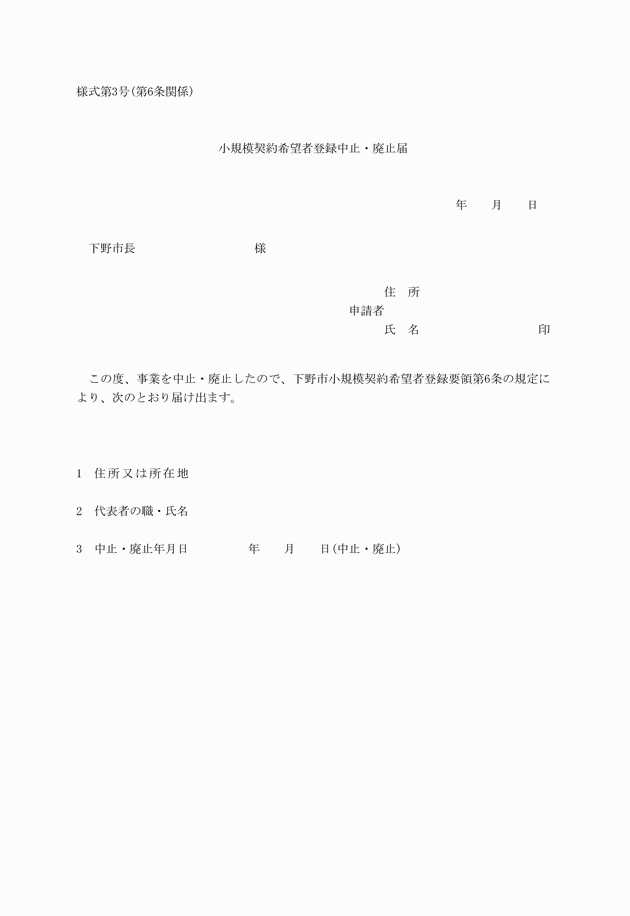 様式第3号（第6条関係）

小規模契約希望者登録中止・廃止届

年　　月　　日

下野市長　　　　　　　　様

住　所
申請者
氏　名　　　　　　　　印

この度、事業を中止・廃止したので、下野市小規模契約希望者登録要領第6条の規定により、次のとおり届け出ます。

1　住所又は所在地

2　代表者の職・氏名

3　中止・廃止年月日　　　　年　　月　　日（中止・廃止）